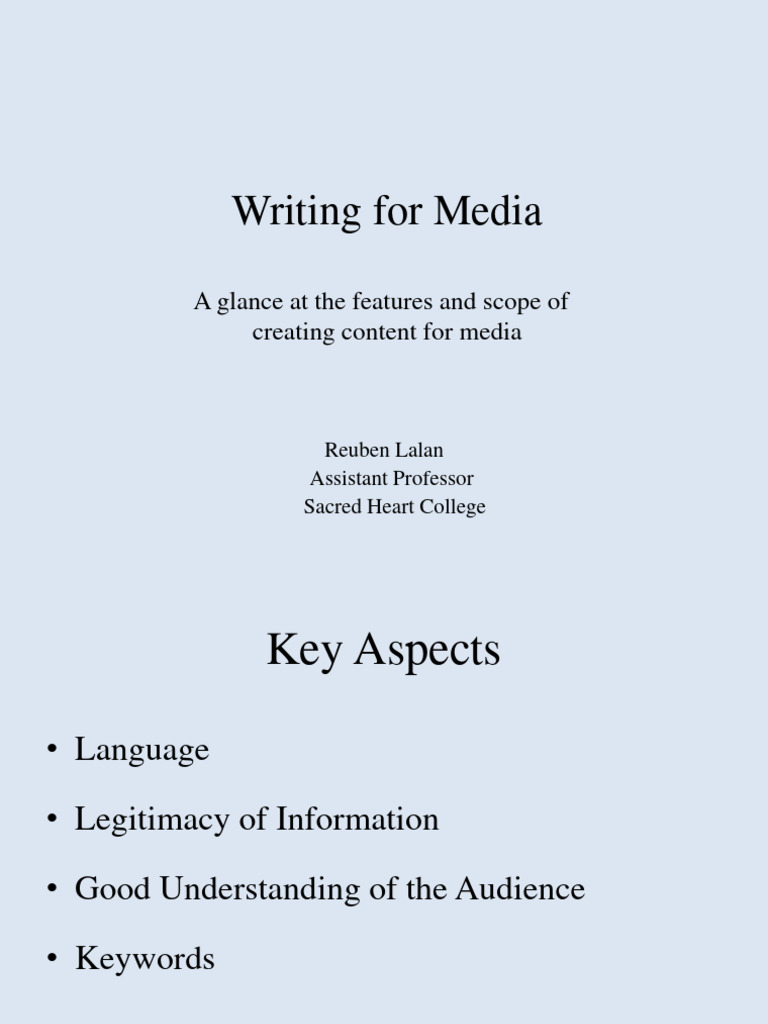 Writing for Media

A glance at the features and scope of creating content for media

Reuben Lalan
Assistant Professor
Sacred Heart College

Key Aspects

• Language
• Legitimacy of Information
• Good Understanding of the Audience
• Keywords